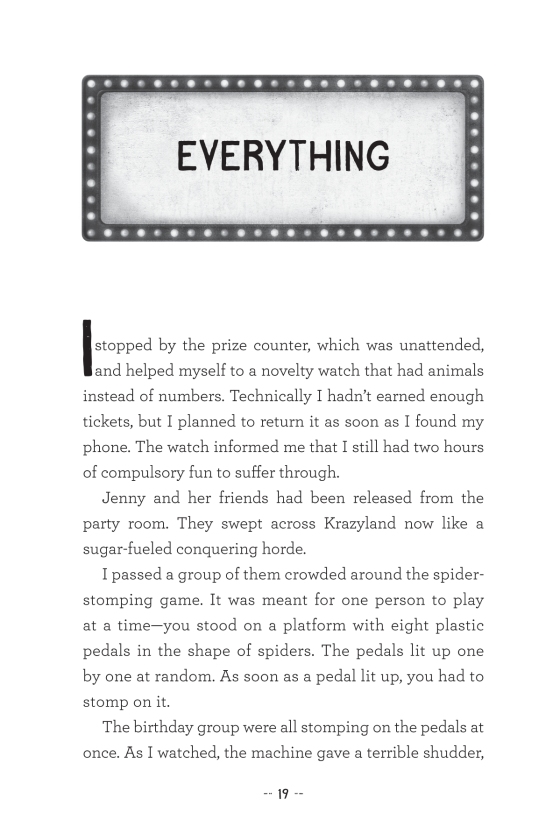 EVERYTHING

I stopped by the prize counter, which was unattended, and helped myself to a novelty watch that had animals instead of numbers. Technically I hadn't earned enough tickets, but I planned to return it as soon as I found my phone. The watch informed me that I still had two hours of compulsory fun to suffer through.

Jenny and her friends had been released from the party room. They swept across Krazyland now like a sugar-fueled conquering horde.

I passed a group of them crowded around the spider-stomping game. It was meant for one person to play at a time—you stood on a platform with eight plastic pedals in the shape of spiders. The pedals lit up one by one at random. As soon as a pedal lit up, you had to stomp on it.

The birthday group were all stomping on the pedals at once. As I watched, the machine gave a terrible shudder,

-- 19 --